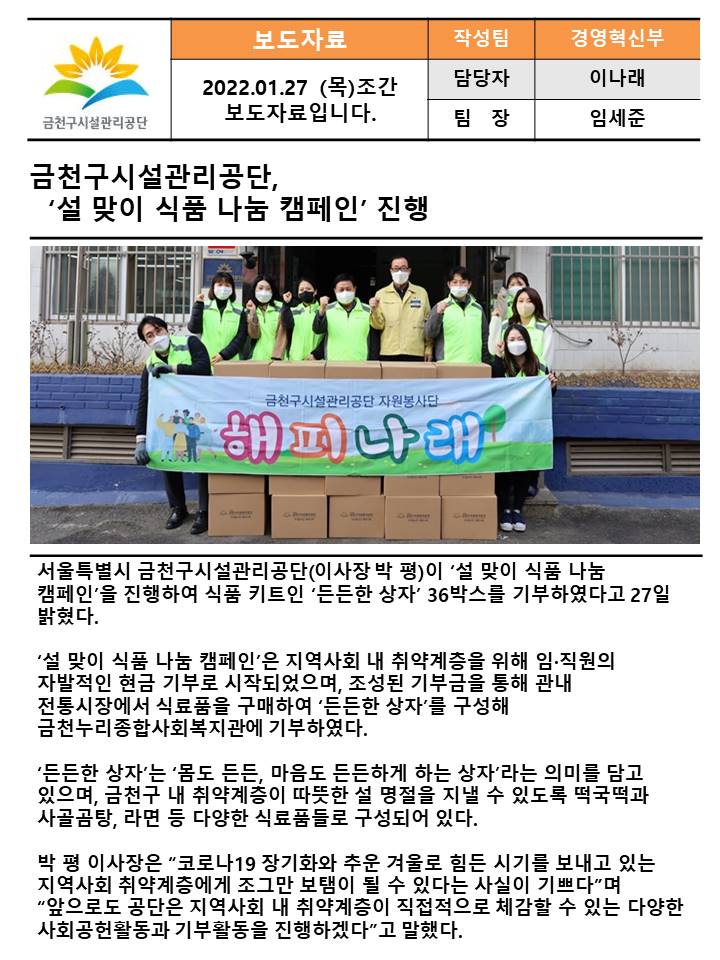 금천구시설관리공단

| 보도자료 | 작성팀 | 경영혁신부 |
|---|---|---|
| 2022.01.27 (목)조간 보도자료입니다. | 담당자 | 이나래 |
| | 팀 장 | 임세준 |

금천구시설관리공단, ‘설 맞이 식품 나눔 캠페인’ 진행

금천구시설관리공단 자원봉사단
해피나래

서울특별시 금천구시설관리공단(이사장 박 평)이 ‘설 맞이 식품 나눔 캠페인’을 진행하여 식품 키트인 ‘든든한 상자’ 36박스를 기부하였다고 27일 밝혔다.

‘설 맞이 식품 나눔 캠페인’은 지역사회 내 취약계층을 위해 임·직원의 자발적인 현금 기부로 시작되었으며, 조성된 기부금을 통해 관내 전통시장에서 식료품을 구매하여 ‘든든한 상자’를 구성해 금천누리종합사회복지관에 기부하였다.

‘든든한 상자’는 ‘몸도 든든, 마음도 든든하게 하는 상자’라는 의미를 담고 있으며, 금천구 내 취약계층이 따뜻한 설 명절을 지낼 수 있도록 떡국떡과 사골곰탕, 라면 등 다양한 식료품들로 구성되어 있다.

박 평 이사장은 “코로나19 장기화와 추운 겨울로 힘든 시기를 보내고 있는 지역사회 취약계층에게 조그만 보탬이 될 수 있다는 사실이 기쁘다”며 “앞으로도 공단은 지역사회 내 취약계층이 직접적으로 체감할 수 있는 다양한 사회공헌활동과 기부활동을 진행하겠다”고 말했다.